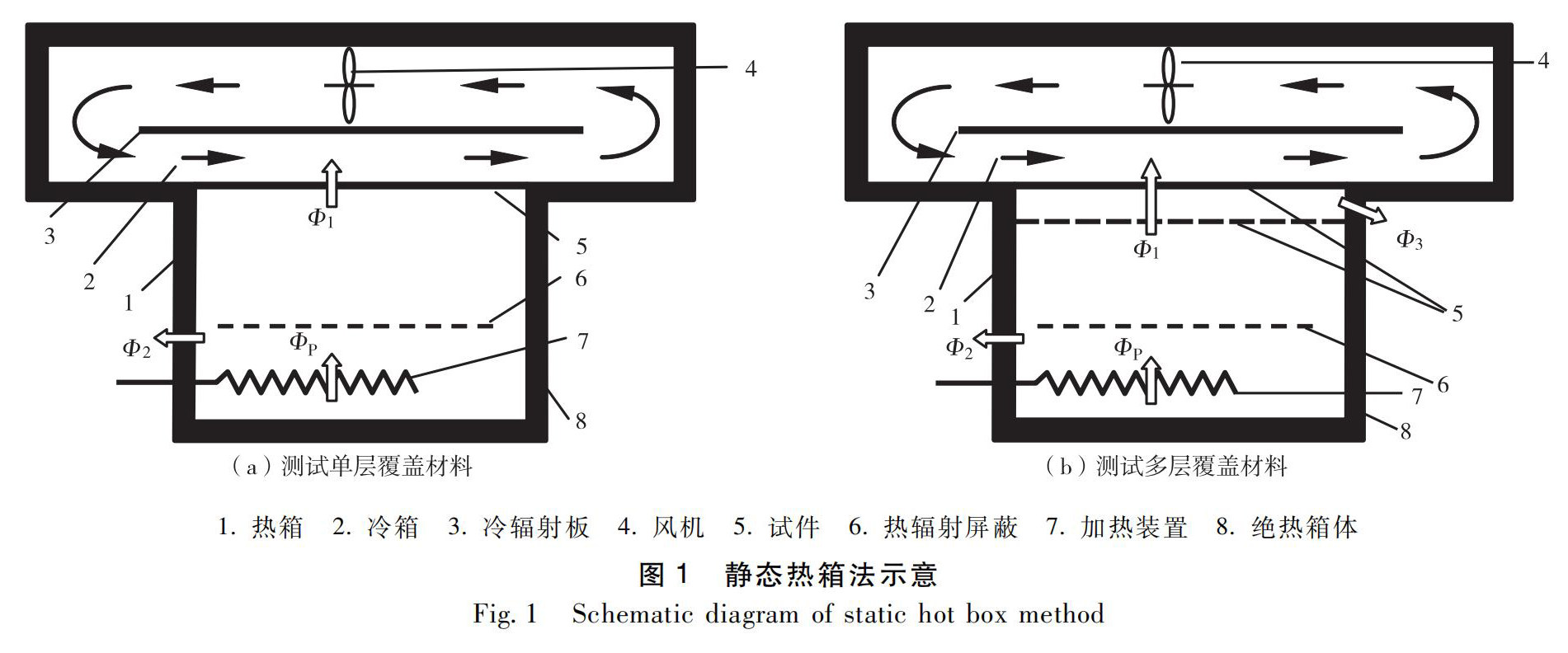 4

3
2
1
$\Phi_1$
5
6
$\Phi_2$
$\Phi_P$
7
8

（a）测试单层覆盖材料

4

3
2
1
$\Phi_1$
$\Phi_3$
5
$\Phi_2$
$\Phi_P$
6
7
8

（b）测试多层覆盖材料

1. 热箱　2. 冷箱　3. 冷辐射板　4. 风机　5. 试件　6. 热辐射屏蔽　7. 加热装置　8. 绝热箱体

图 1　静态热箱法示意

Fig. 1　Schematic diagram of static hot box method